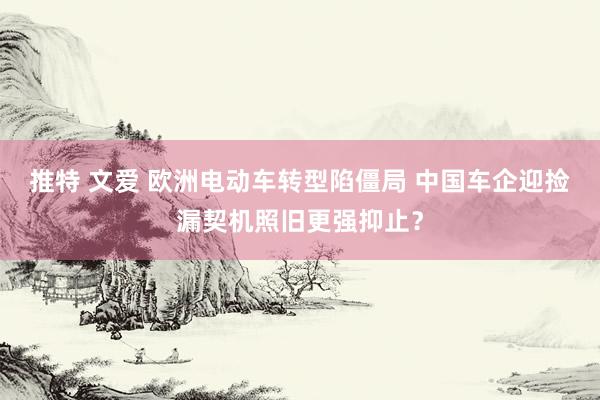 推特 文爱 欧洲电动车转型陷僵局 中国车企迎捡漏契机照旧更强抑止？